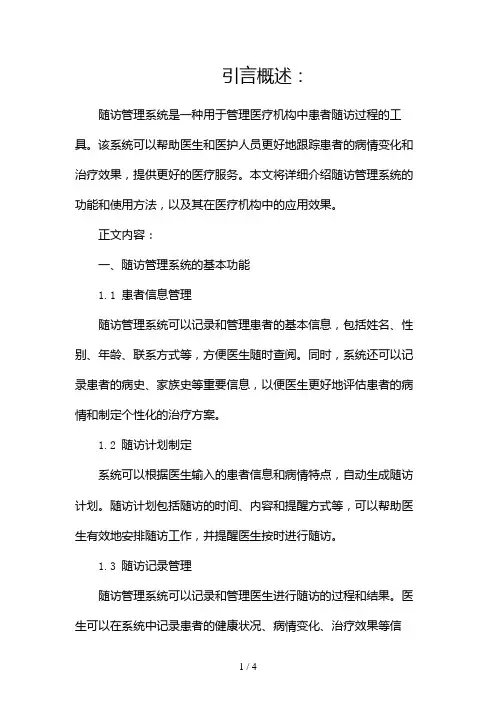 引言概述：

随访管理系统是一种用于管理医疗机构中患者随访过程的工具。该系统可以帮助医生和医护人员更好地跟踪患者的病情变化和治疗效果，提供更好的医疗服务。本文将详细介绍随访管理系统的功能和使用方法，以及其在医疗机构中的应用效果。

正文内容：

一、随访管理系统的基本功能

1.1 患者信息管理

随访管理系统可以记录和管理患者的基本信息，包括姓名、性别、年龄、联系方式等，方便医生随时查阅。同时，系统还可以记录患者的病史、家族史等重要信息，以便医生更好地评估患者的病情和制定个性化的治疗方案。

1.2 随访计划制定

系统可以根据医生输入的患者信息和病情特点，自动生成随访计划。随访计划包括随访的时间、内容和提醒方式等，可以帮助医生有效地安排随访工作，并提醒医生按时进行随访。

1.3 随访记录管理

随访管理系统可以记录和管理医生进行随访的过程和结果。医生可以在系统中记录患者的健康状况、病情变化、治疗效果等信

1 / 4